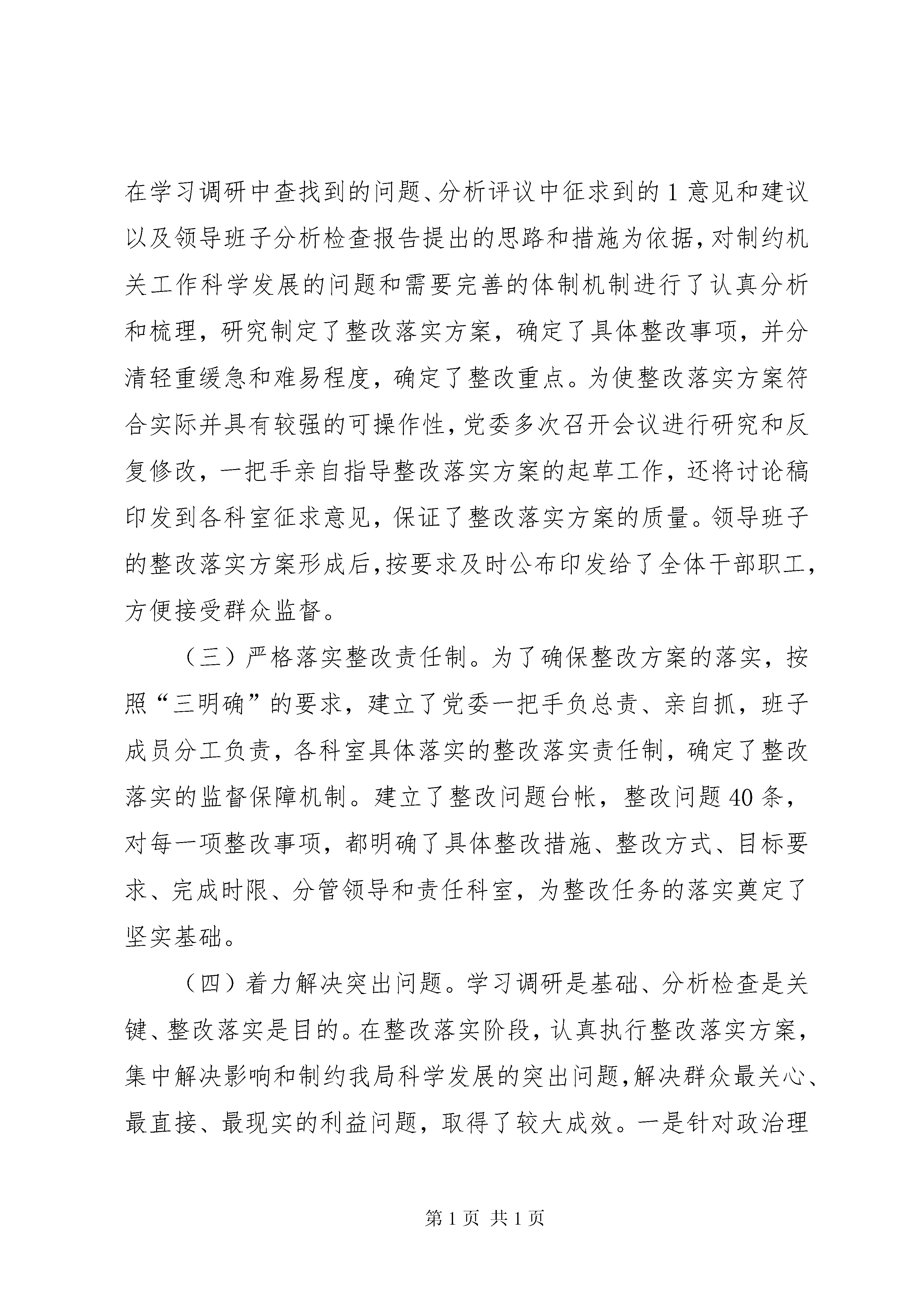 在学习调研中查找到的问题、分析评议中征求到的1意见和建议以及领导班子分析检查报告提出的思路和措施为依据，对制约机关工作科学发展的问题和需要完善的体制机制进行了认真分析和梳理，研究制定了整改落实方案，确定了具体整改事项，并分清轻重缓急和难易程度，确定了整改重点。为使整改落实方案符合实际并具有较强的可操作性，党委多次召开会议进行研究和反复修改，一把手亲自指导整改落实方案的起草工作，还将讨论稿印发到各科室征求意见，保证了整改落实方案的质量。领导班子的整改落实方案形成后，按要求及时公布印发给了全体干部职工，方便接受群众监督。

（三）严格落实整改责任制。为了确保整改方案的落实，按照“三明确”的要求，建立了党委一把手负总责、亲自抓，班子成员分工负责，各科室具体落实的整改落实责任制，确定了整改落实的监督保障机制。建立了整改问题台帐，整改问题40条，对每一项整改事项，都明确了具体整改措施、整改方式、目标要求、完成时限、分管领导和责任科室，为整改任务的落实奠定了坚实基础。

（四）着力解决突出问题。学习调研是基础、分析检查是关键、整改落实是目的。在整改落实阶段，认真执行整改落实方案，集中解决影响和制约我局科学发展的突出问题，解决群众最关心、最直接、最现实的利益问题，取得了较大成效。一是针对政治理

第1页 共1页